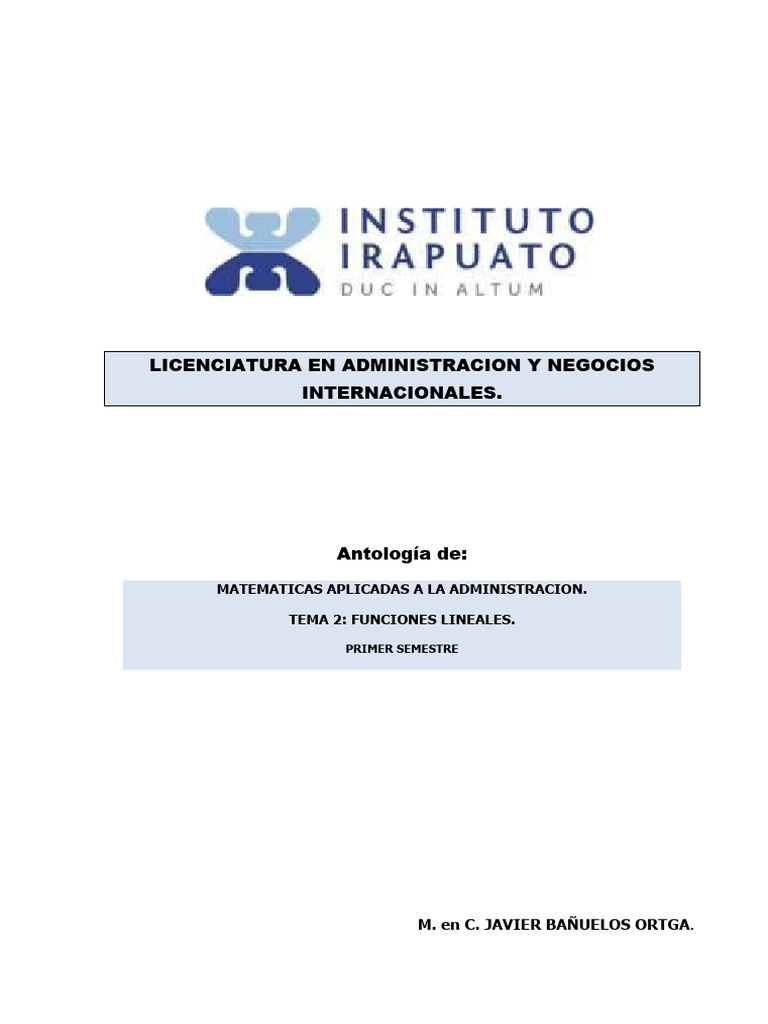 INSTITUTO
IRAPUATO
DUC IN ALTUM

LICENCIATURA EN ADMINISTRACION Y NEGOCIOS INTERNACIONALES.

Antología de:

MATEMATICAS APLICADAS A LA ADMINISTRACION.

TEMA 2: FUNCIONES LINEALES.

PRIMER SEMESTRE

M. en C. JAVIER BAÑUELOS ORTGA.